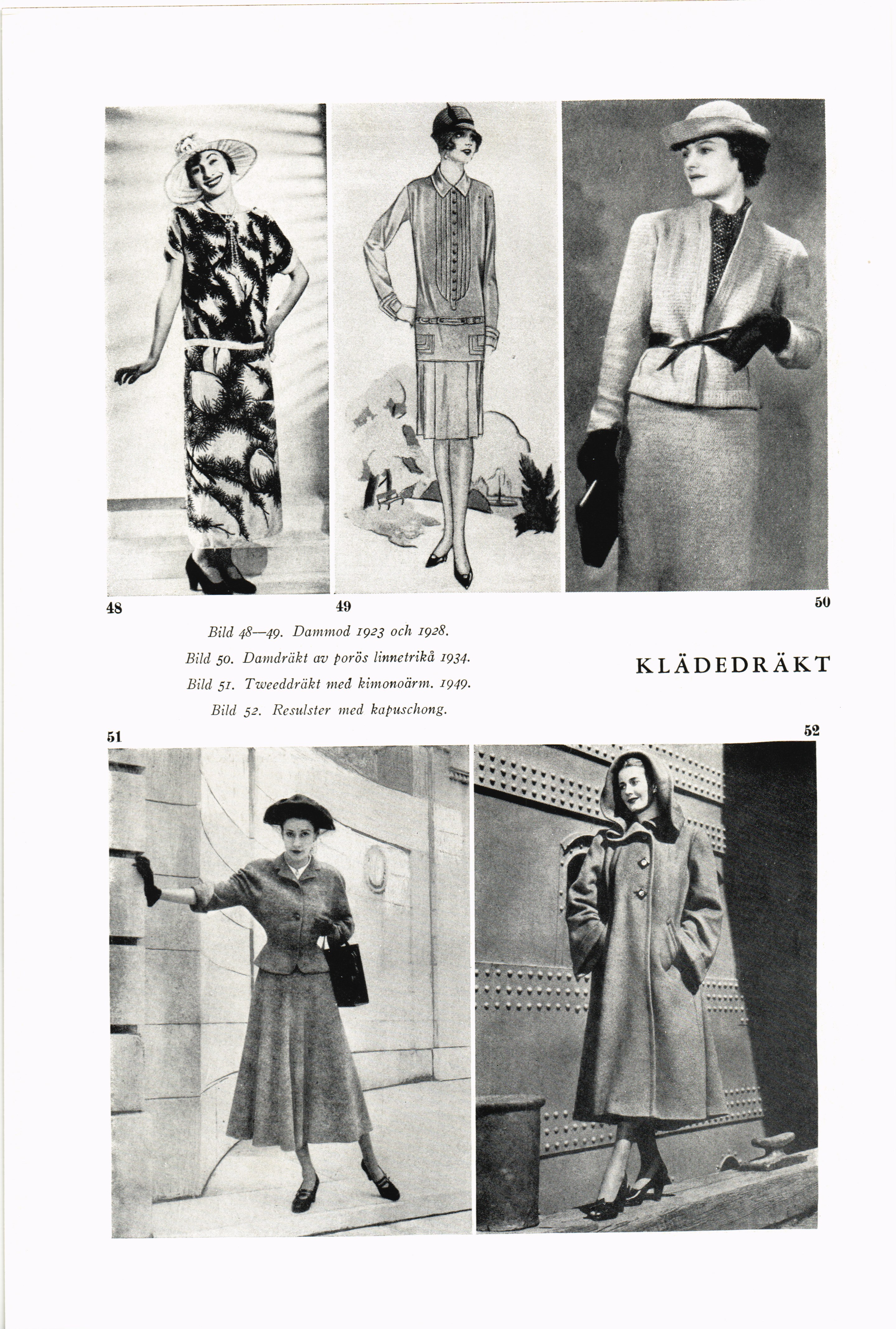 48

49

50

Bild 48—49. Dammod 1923 och 1928.

Bild 50. Damdräkt av porös linnetrikå 1934.

Bild 51. Tweeddräkt med kimonoärm. 1949.

Bild 52. Resulster med kapuschong.

KLÄDEDRÄKT

51

52